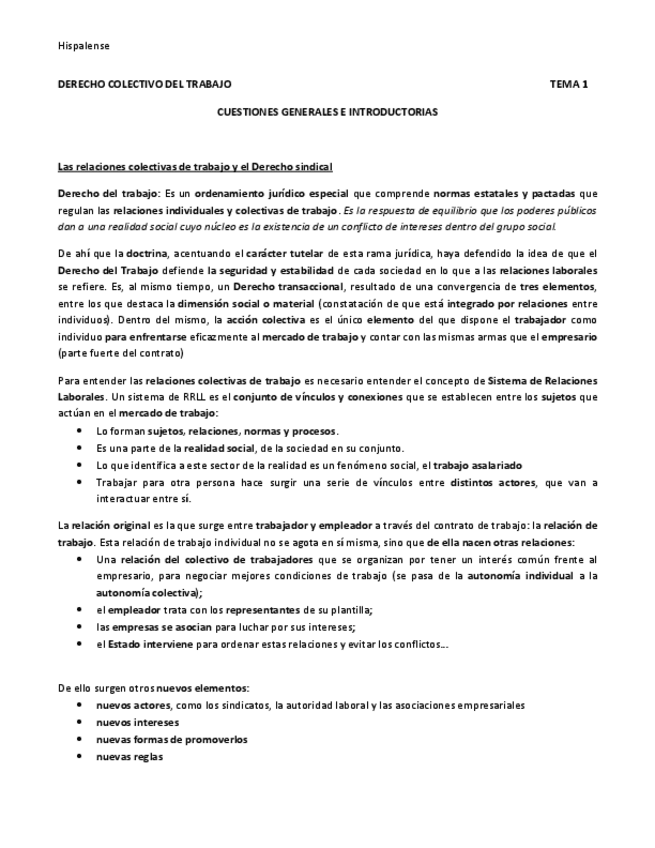 Hispalense

DERECHO COLECTIVO DEL TRABAJO TEMA 1

CUESTIONES GENERALES E INTRODUCTORIAS

Las relaciones colectivas de trabajo y el Derecho sindical

Derecho del trabajo: Es un ordenamiento jurídico especial que comprende normas estatales y pactadas que regulan las relaciones individuales y colectivas de trabajo. Es la respuesta de equilibrio que los poderes públicos dan a una realidad social cuyo núcleo es la existencia de un conflicto de intereses dentro del grupo social.

De ahí que la doctrina, acentuando el carácter tutelar de esta rama jurídica, haya defendido la idea de que el Derecho del Trabajo defiende la seguridad y estabilidad de cada sociedad en lo que a las relaciones laborales se refiere. Es, al mismo tiempo, un Derecho transaccional, resultado de una convergencia de tres elementos, entre los que destaca la dimensión social o material (constatación de que está integrado por relaciones entre individuos). Dentro del mismo, la acción colectiva es el único elemento del que dispone el trabajador como individuo para enfrentarse eficazmente al mercado de trabajo y contar con las mismas armas que el empresario (parte fuerte del contrato)

Para entender las relaciones colectivas de trabajo es necesario entender el concepto de Sistema de Relaciones Laborales. Un sistema de RRLL es el conjunto de vínculos y conexiones que se establecen entre los sujetos que actúan en el mercado de trabajo:
• Lo forman sujetos, relaciones, normas y procesos.
• Es una parte de la realidad social, de la sociedad en su conjunto.
• Lo que identifica a este sector de la realidad es un fenómeno social, el trabajo asalariado
• Trabajar para otra persona hace surgir una serie de vínculos entre distintos actores, que van a interactuar entre sí.

La relación original es la que surge entre trabajador y empleador a través del contrato de trabajo: la relación de trabajo. Esta relación de trabajo individual no se agota en sí misma, sino que de ella nacen otras relaciones:
• Una relación del colectivo de trabajadores que se organizan por tener un interés común frente al empresario, para negociar mejores condiciones de trabajo (se pasa de la autonomía individual a la autonomía colectiva);
• el empleador trata con los representantes de su plantilla;
• las empresas se asocian para luchar por sus intereses;
• el Estado interviene para ordenar estas relaciones y evitar los conflictos...

De ello surgen otros nuevos elementos:
• nuevos actores, como los sindicatos, la autoridad laboral y las asociaciones empresariales
• nuevos intereses
• nuevas formas de promoverlos
• nuevas reglas